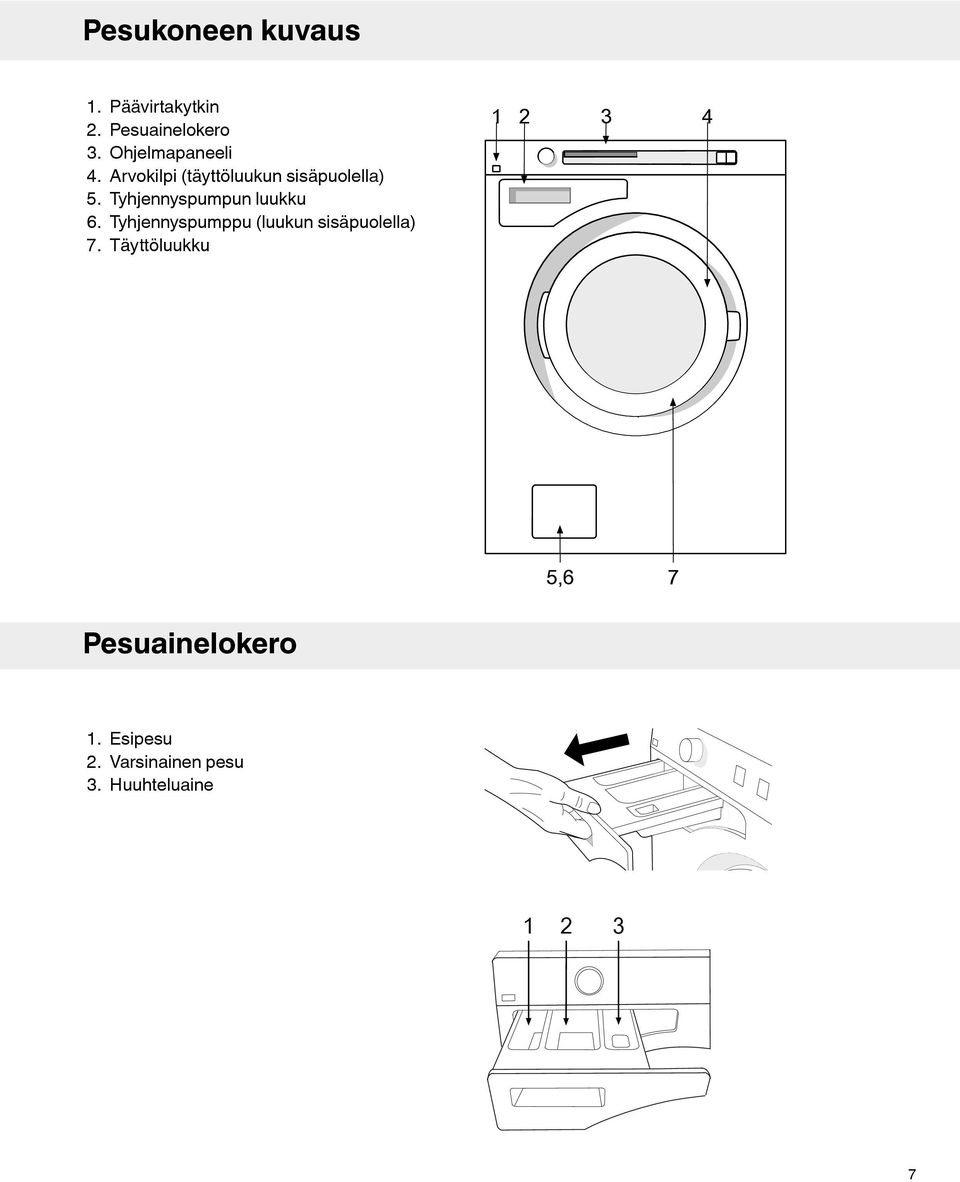 Pesukoneen kuvaus

1. Päävirtakytkin
2. Pesuainelokero
3. Ohjelmapaneeli
4. Arvokilpi (täyttöluukun sisäpuolella)
5. Tyhjennyspumpun luukku
6. Tyhjennyspumppu (luukun sisäpuolella)
7. Täyttöluukku

1 2 3 4

5,6 7

Pesuainelokero

1. Esipesu
2. Varsinainen pesu
3. Huuhteluaine

1 2 3

7